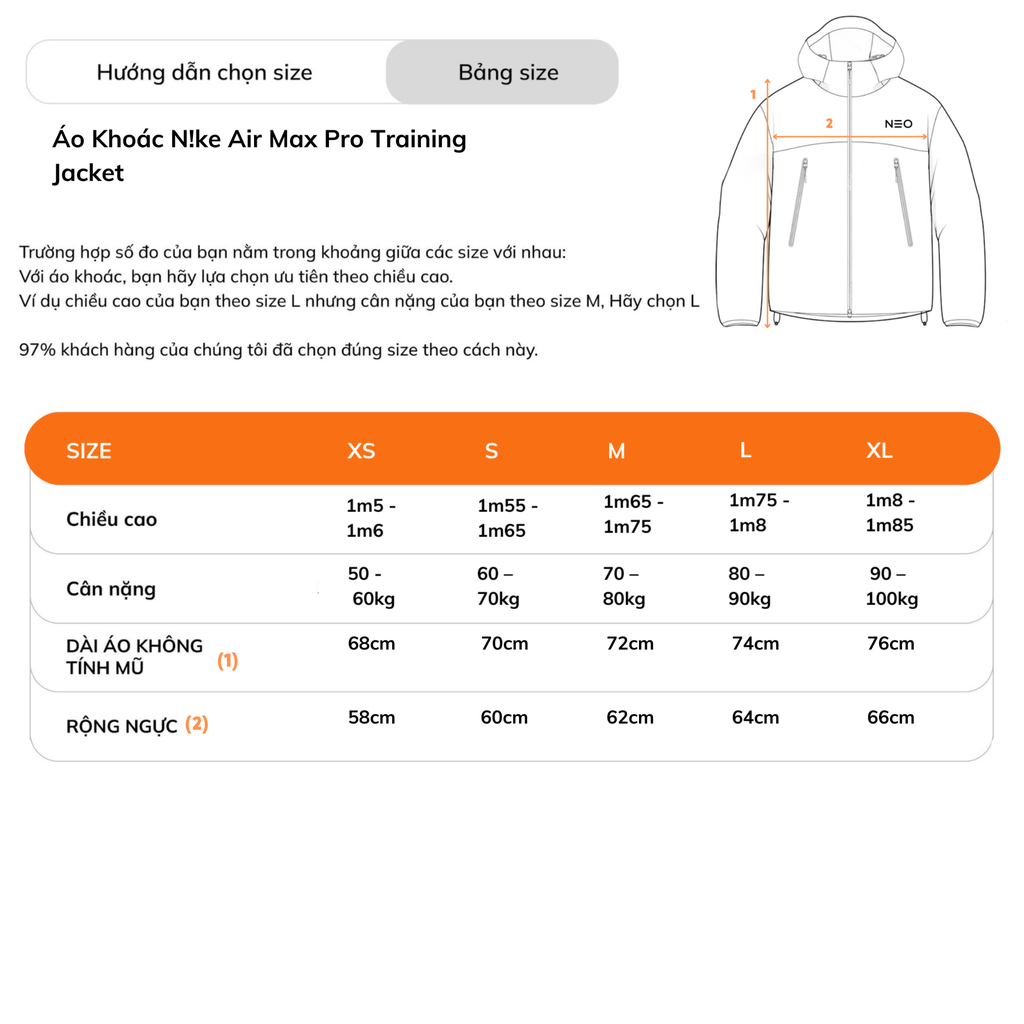 Hướng dẫn chọn size

Bảng size

Áo Khoác N!ke Air Max Pro Training Jacket

1

2

NEO

Trường hợp số đo của bạn nằm trong khoảng giữa các size với nhau:
Với áo khoác, bạn hãy lựa chọn ưu tiên theo chiều cao.
Ví dụ chiều cao của bạn theo size L nhưng cân nặng của bạn theo size M, Hãy chọn L

97% khách hàng của chúng tôi đã chọn đúng size theo cách này.

| SIZE | XS | S | M | L | XL |
|---|---|---|---|---|---|
| Chiều cao | 1m5 - 1m6 | 1m55 - 1m65 | 1m65 - 1m75 | 1m75 - 1m8 | 1m8 - 1m85 |
| Cân nặng | 50 - 60kg | 60 – 70kg | 70 – 80kg | 80 – 90kg | 90 – 100kg |
| DÀI ÁO KHÔNG TÍNH MŨ (1) | 68cm | 70cm | 72cm | 74cm | 76cm |
| RỘNG NGỰC (2) | 58cm | 60cm | 62cm | 64cm | 66cm |